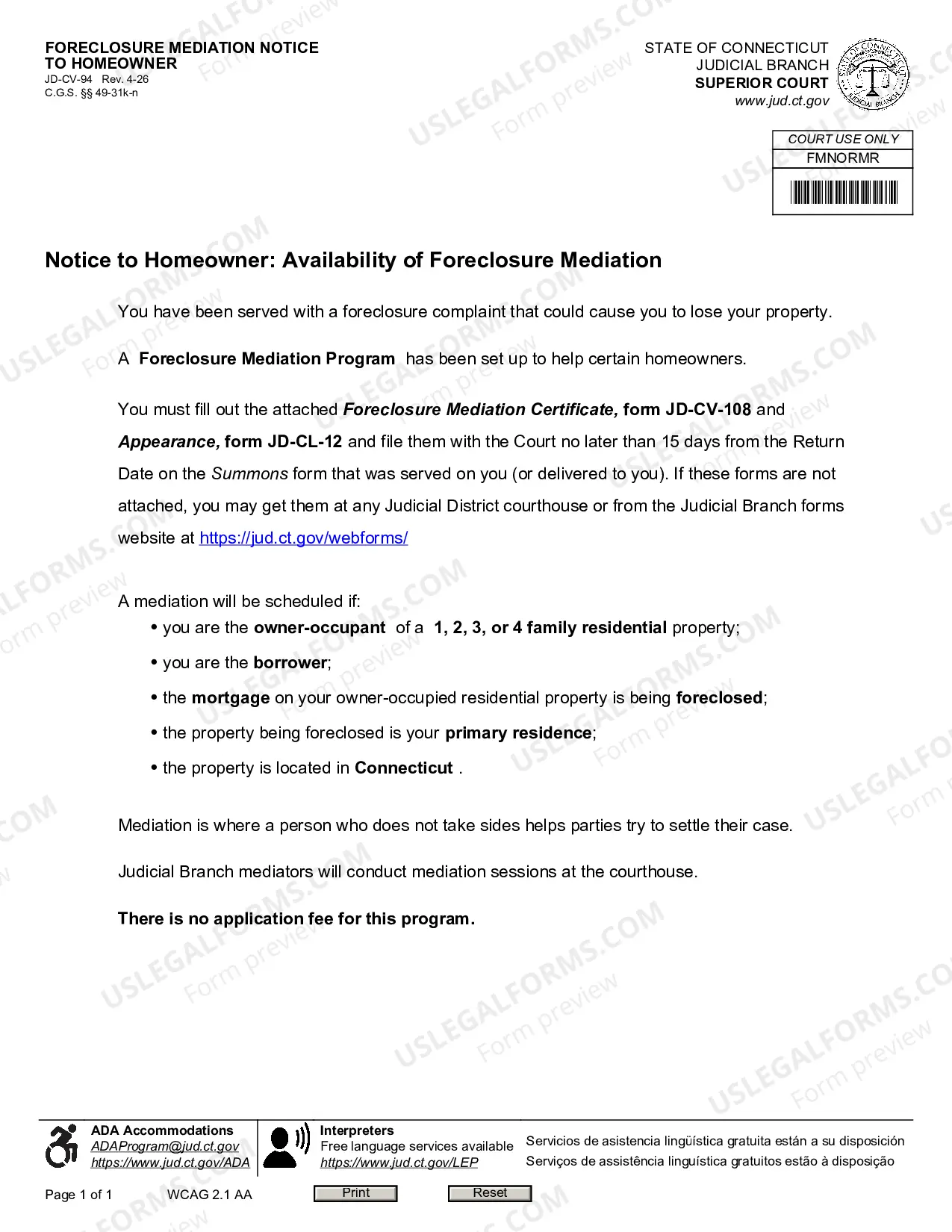 FORECLOSURE MEDIATION NOTICE
TO HOMEOWNER
JD-CV-94 Rev. 4-26
C.G.S. §§ 49-31k-n

STATE OF CONNECTICUT
JUDICIAL BRANCH
SUPERIOR COURT
www.jud.ct.gov

COURT USE ONLY
FMNORMR

Notice to Homeowner: Availability of Foreclosure Mediation

You have been served with a foreclosure complaint that could cause you to lose your property.

A Foreclosure Mediation Program has been set up to help certain homeowners.

You must fill out the attached Foreclosure Mediation Certificate, form JD-CV-108 and Appearance, form JD-CL-12 and file them with the Court no later than 15 days from the Return Date on the Summons form that was served on you (or delivered to you). If these forms are not attached, you may get them at any Judicial District courthouse or from the Judicial Branch forms website at https://jud.ct.gov/webforms/

A mediation will be scheduled if:
• you are the owner-occupant of a 1, 2, 3, or 4 family residential property;
• you are the borrower;
• the mortgage on your owner-occupied residential property is being foreclosed;
• the property being foreclosed is your primary residence;
• the property is located in Connecticut .

Mediation is where a person who does not take sides helps parties try to settle their case.

Judicial Branch mediators will conduct mediation sessions at the courthouse.

There is no application fee for this program.

ADA Accommodations
ADAProgram@jud.ct.gov
https://www.jud.ct.gov/ADA

Interpreters
Free language services available
https://www.jud.ct.gov/LEP

Servicios de asistencia lingüística gratuita están a su disposición
Serviços de assistência linguística gratuitos estão à disposição

Page 1 of 1 WCAG 2.1 AA Print Reset

USLEGALFORMS.COM Form preview